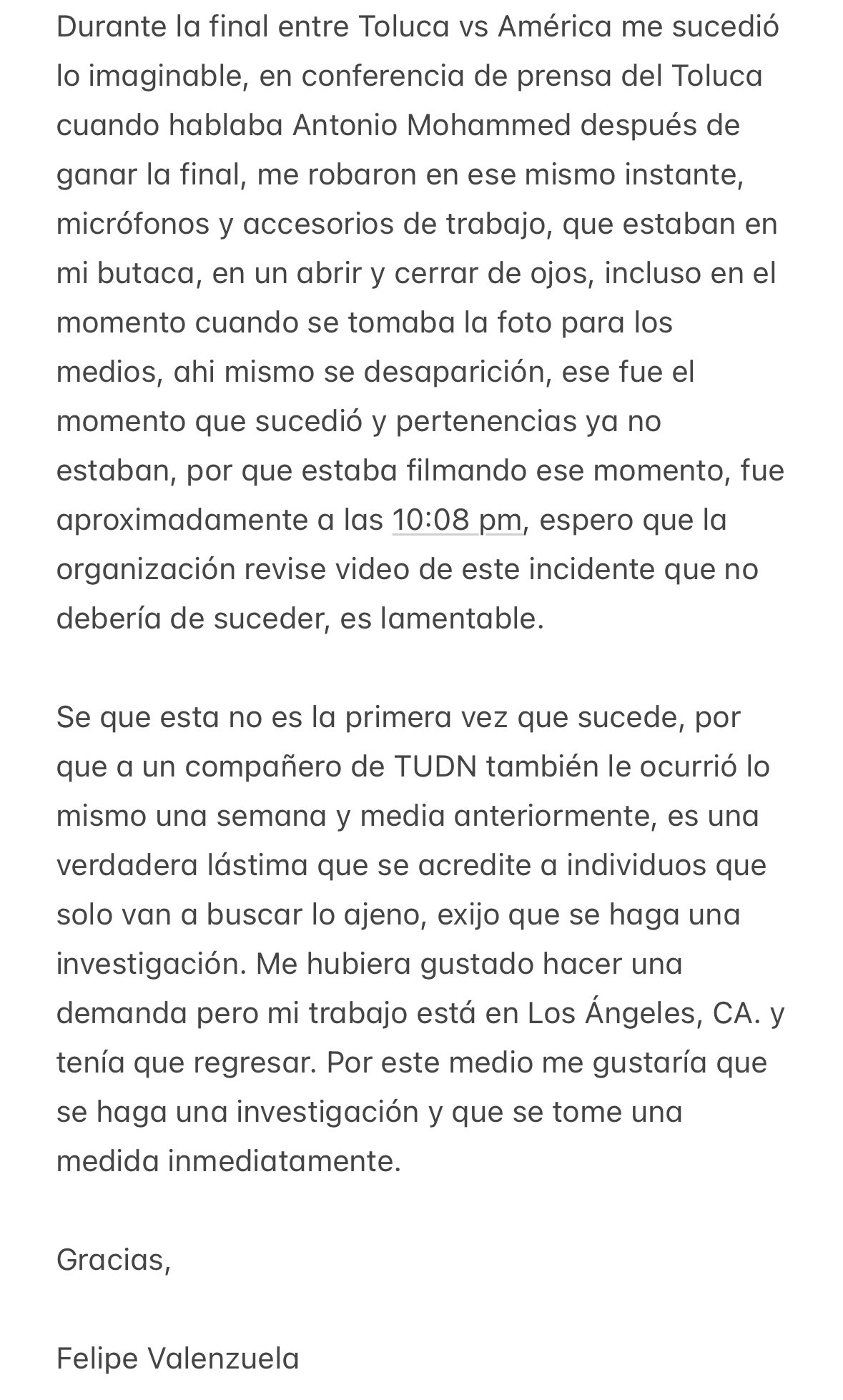 Durante la final entre Toluca vs América me sucedió lo imaginable, en conferencia de prensa del Toluca cuando hablaba Antonio Mohammed después de ganar la final, me robaron en ese mismo instante, micrófonos y accesorios de trabajo, que estaban en mi butaca, en un abrir y cerrar de ojos, incluso en el momento cuando se tomaba la foto para los medios, ahi mismo se desaparición, ese fue el momento que sucedió y pertenencias ya no estaban, por que estaba filmando ese momento, fue aproximadamente a las 10:08 pm, espero que la organización revise video de este incidente que no debería de suceder, es lamentable.

Se que esta no es la primera vez que sucede, por que a un compañero de TUDN también le ocurrió lo mismo una semana y media anteriormente, es una verdadera lástima que se acredite a individuos que solo van a buscar lo ajeno, exijo que se haga una investigación. Me hubiera gustado hacer una demanda pero mi trabajo está en Los Ángeles, CA. y tenía que regresar. Por este medio me gustaría que se haga una investigación y que se tome una medida inmediatamente.

Gracias,

Felipe Valenzuela